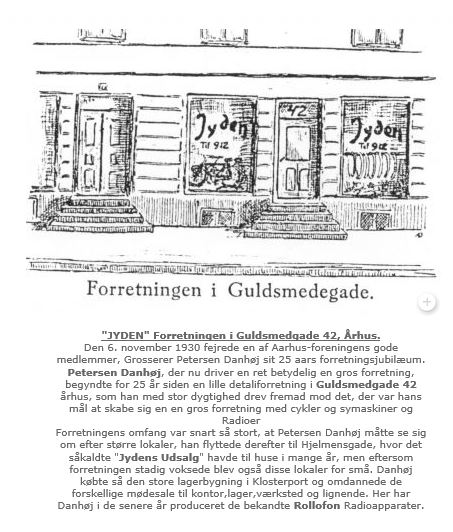 42

Jyden
Tlf 912

Jyden
Tlf 912

Forretningen i Guldsmedegade.

"JYDEN" Forretningen i Guldsmedgade 42, Århus.
Den 6. november 1930 fejrede en af Aarhus-foreningens gode medlemmer, Grosserer Petersen Danhøj sit 25 aars forretningsjubilæum. Petersen Danhøj, der nu driver en ret betydelig en gros forretning, begyndte for 25 år siden en lille detaliforretning i Guldsmedgade 42 århus, som han med stor dygtighed drev fremad mod det, der var hans mål at skabe sig en en gros forretning med cykler og symaskiner og Radioer
Forretningens omfang var snart så stort, at Petersen Danhøj måtte se sig om efter større lokaler, han flyttede derefter til Hjelmensgade, hvor det såkaldte "Jydens Udsalg" havde til huse i mange år, men eftersom forretningen stadig voksede blev også disse lokaler for små. Danhøj købte så den store lagerbygning i Klosterport og omdannede de forskellige mødesale til kontor,lager,værksted og lignende. Her har Danhøj i de senere år produceret de bekandte Rollofon Radioapparater.